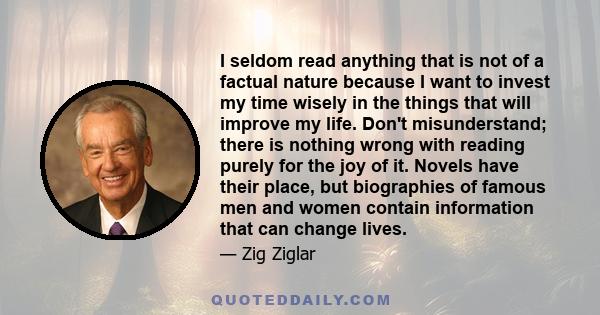 I seldom read anything that is not of a factual nature because I want to invest my time wisely in the things that will improve my life. Don't misunderstand; there is nothing wrong with reading purely for the joy of it. Novels have their place, but biographies of famous men and women contain information that can change lives.

— Zig Ziglar

QUOTEDDAILY.COM